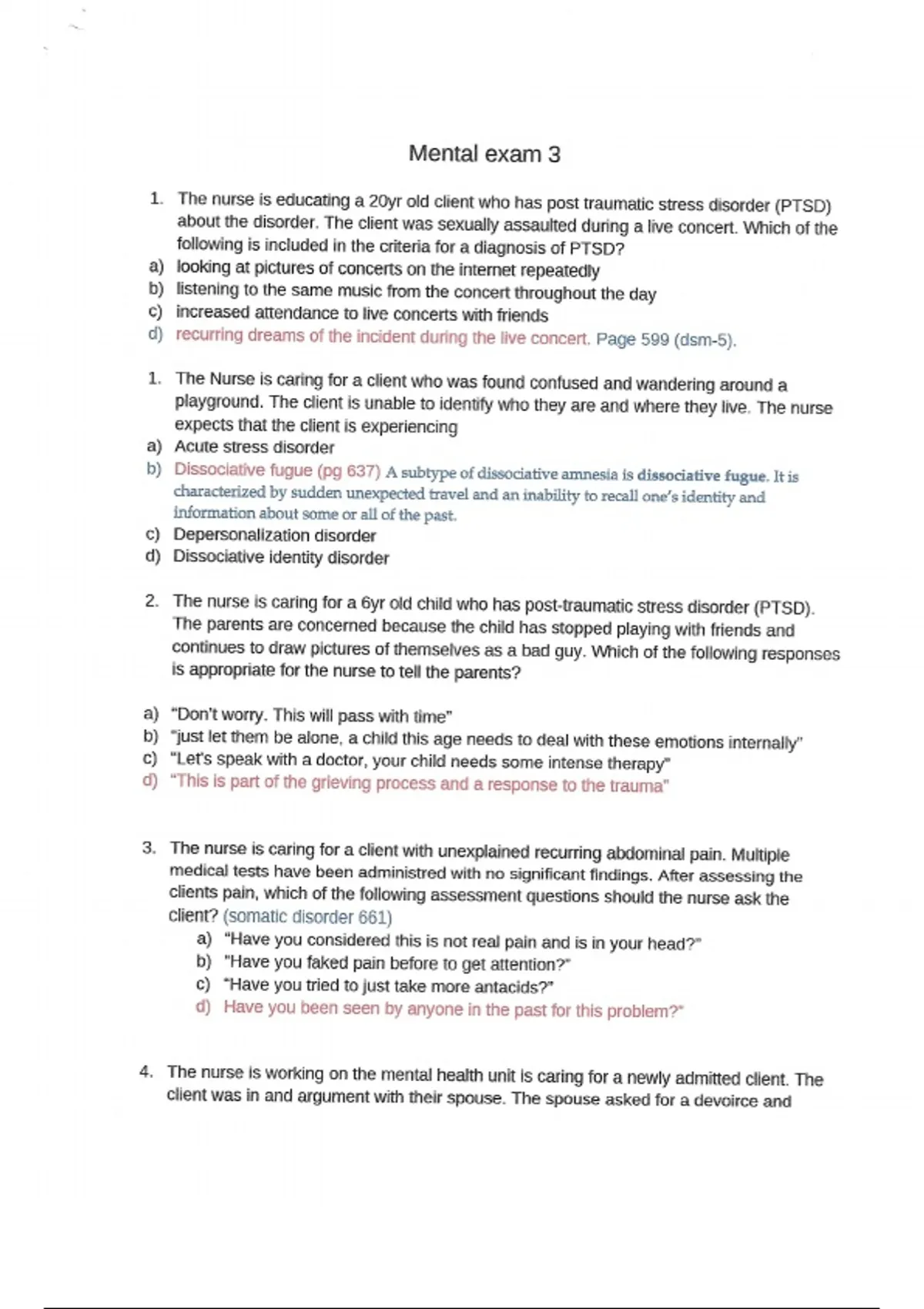 Mental exam 3

1. The nurse is educating a 20yr old client who has post traumatic stress disorder (PTSD) about the disorder. The client was sexually assaulted during a live concert. Which of the following is included in the criteria for a diagnosis of PTSD?
a) looking at pictures of concerts on the internet repeatedly
b) listening to the same music from the concert throughout the day
c) increased attendance to live concerts with friends
d) recurring dreams of the incident during the live concert. Page 599 (dsm-5).

1. The Nurse is caring for a client who was found confused and wandering around a playground. The client is unable to identify who they are and where they live. The nurse expects that the client is experiencing
a) Acute stress disorder
b) Dissociative fugue (pg 637) A subtype of dissociative amnesia is dissociative fugue. It is characterized by sudden unexpected travel and an inability to recall one's identity and information about some or all of the past.
c) Depersonalization disorder
d) Dissociative identity disorder

2. The nurse is caring for a 6yr old child who has post-traumatic stress disorder (PTSD). The parents are concerned because the child has stopped playing with friends and continues to draw pictures of themselves as a bad guy. Which of the following responses is appropriate for the nurse to tell the parents?

a) "Don't worry. This will pass with time"
b) "just let them be alone, a child this age needs to deal with these emotions internally"
c) "Let's speak with a doctor, your child needs some intense therapy"
d) "This is part of the grieving process and a response to the trauma"

3. The nurse is caring for a client with unexplained recurring abdominal pain. Multiple medical tests have been administred with no significant findings. After assessing the clients pain, which of the following assessment questions should the nurse ask the client? (somatic disorder 661)
a) "Have you considered this is not real pain and is in your head?"
b) "Have you faked pain before to get attention?"
c) "Have you tried to just take more antacids?"
d) Have you been seen by anyone in the past for this problem?"

4. The nurse is working on the mental health unit is caring for a newly admitted client. The client was in and argument with their spouse. The spouse asked for a devoirce and